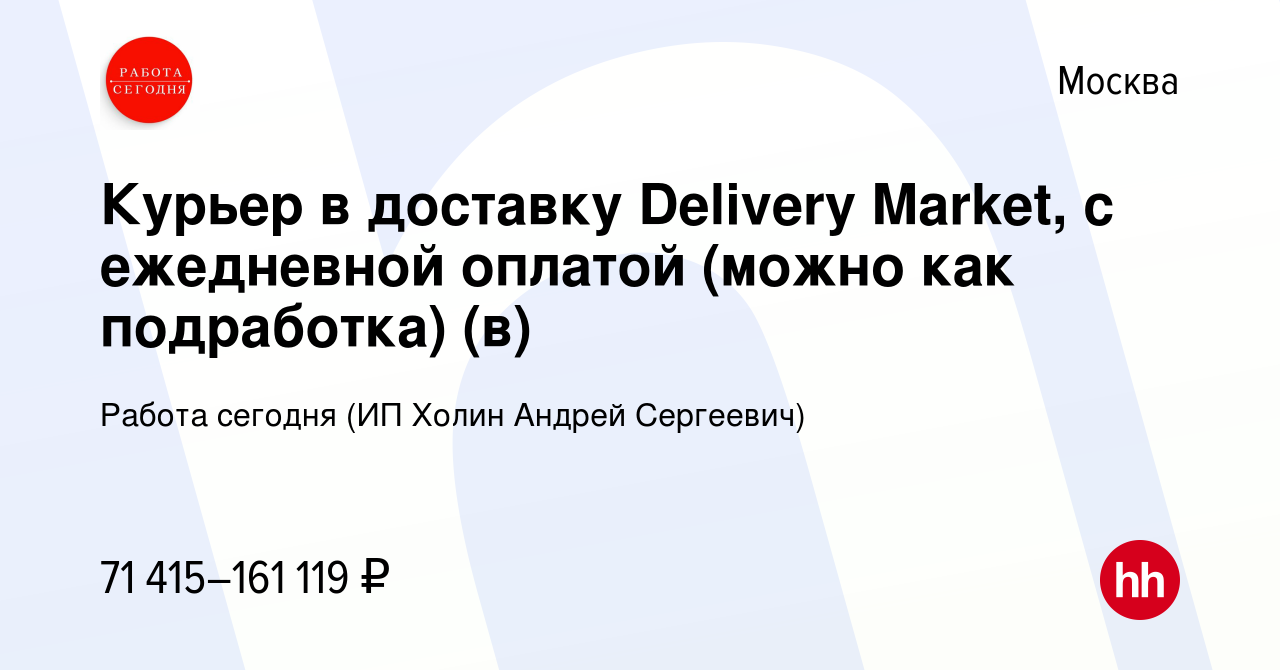 РАБОТА СЕГОДНЯ

Москва

Курьер в доставку Delivery Market, с ежедневной оплатой (можно как подработка) (в)

Работа сегодня (ИП Холин Андрей Сергеевич)

71 415–161 119 ₽

hh